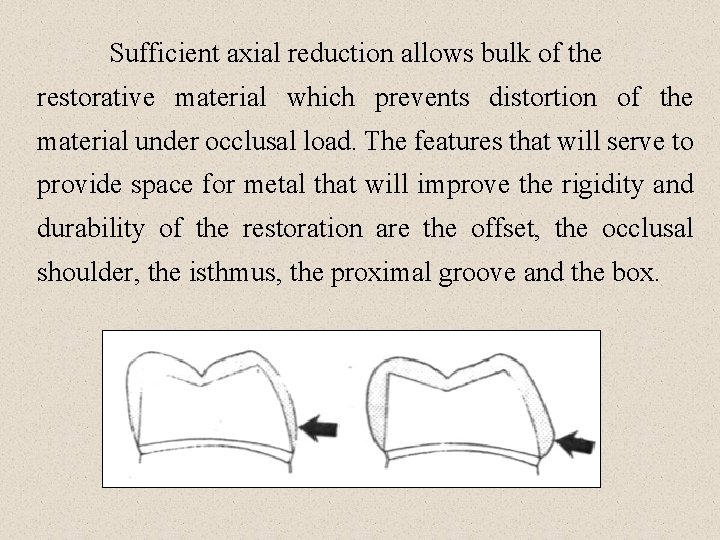 Sufficient axial reduction allows bulk of the restorative material which prevents distortion of the material under occlusal load. The features that will serve to provide space for metal that will improve the rigidity and durability of the restoration are the offset, the occlusal shoulder, the isthmus, the proximal groove and the box.